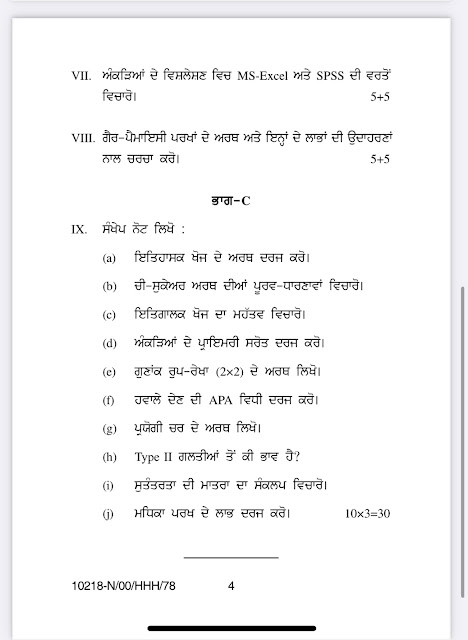 VII. ਅੰਕੜਿਆਂ ਦੇ ਵਿਸ਼ਲੇਸ਼ਣ ਵਿਚ MS-Excel ਅਤੇ SPSS ਦੀ ਵਰਤੋਂ ਵਿਚਾਰੋ। 5+5

VIII. ਗੈਰ-ਪੈਮਾਇਸੀ ਪਰਖਾਂ ਦੇ ਅਰਥ ਅਤੇ ਇਨ੍ਹਾਂ ਦੇ ਲਾਭਾਂ ਦੀ ਉਦਾਹਰਣਾਂ ਨਾਲ ਚਰਚਾ ਕਰੋ। 5+5

ਭਾਗ-C

IX. ਸੰਖੇਪ ਨੋਟ ਲਿਖੋ :

(a) ਇਤਿਹਾਸਕ ਖੋਜ ਦੇ ਅਰਥ ਦਰਜ ਕਰੋ।

(b) ਚੀ-ਸੁਕੇਅਰ ਅਰਥ ਦੀਆਂ ਪੂਰਵ-ਧਾਰਣਾਵਾਂ ਵਿਚਾਰੋ।

(c) ਇਤਿਗਾਲਕ ਖੋਜ ਦਾ ਮਹੱਤਵ ਵਿਚਾਰੋ।

(d) ਅੰਕੜਿਆਂ ਦੇ ਪ੍ਰਾਇਮਰੀ ਸਰੋਤ ਦਰਜ ਕਰੋ।

(e) ਗੁਣਾਂਕ ਰੂਪ-ਰੇਖਾ (2×2) ਦੇ ਅਰਥ ਲਿਖੋ।

(f) ਹਵਾਲੇ ਦੇਣ ਦੀ APA ਵਿਧੀ ਦਰਜ ਕਰੋ।

(g) ਪ੍ਰਯੋਗੀ ਚਰ ਦੇ ਅਰਥ ਲਿਖੋ।

(h) Type II ਗਲਤੀਆਂ ਤੋਂ ਕੀ ਭਾਵ ਹੈ?

(i) ਸੁਤੰਤਰਤਾ ਦੀ ਮਾਤਰਾ ਦਾ ਸੰਕਲਪ ਵਿਚਾਰੋ।

(j) ਮਧਿਕਾ ਪਰਖ ਦੇ ਲਾਭ ਦਰਜ ਕਰੋ। 10×3=30

10218-N/00/HHH/78 4